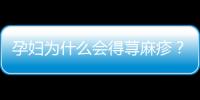 孕妇为什么会得荨麻疹？